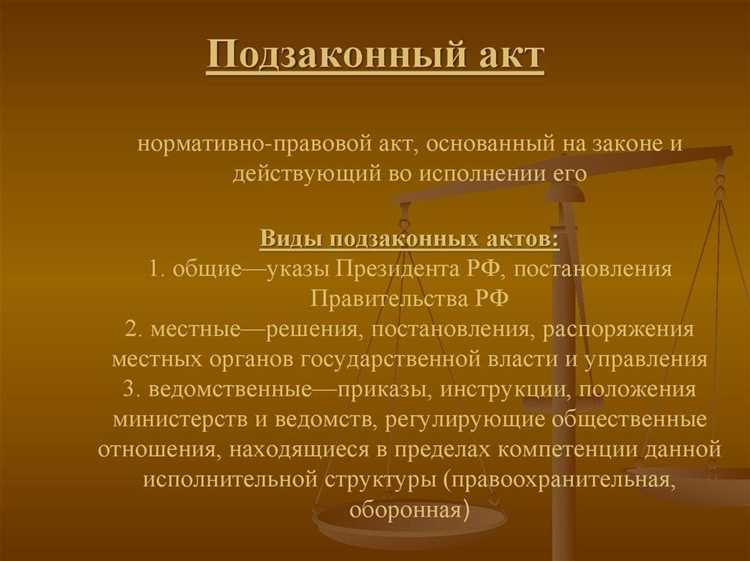 Подзаконный акт

нормативно-правовой акт, основанный на законе и действующий во исполнении его

Виды подзаконных актов:
1. общие—указы Президента РФ, постановления Правительства РФ
2. местные—решения, постановления, распоряжения местных органов государственной власти и управления
3. ведомственные—приказы, инструкции, положения министерств и ведомств, регулирующие общественные отношения, находящиеся в пределах компетенции данной исполнительной структуры (правоохранительная, оборонная)